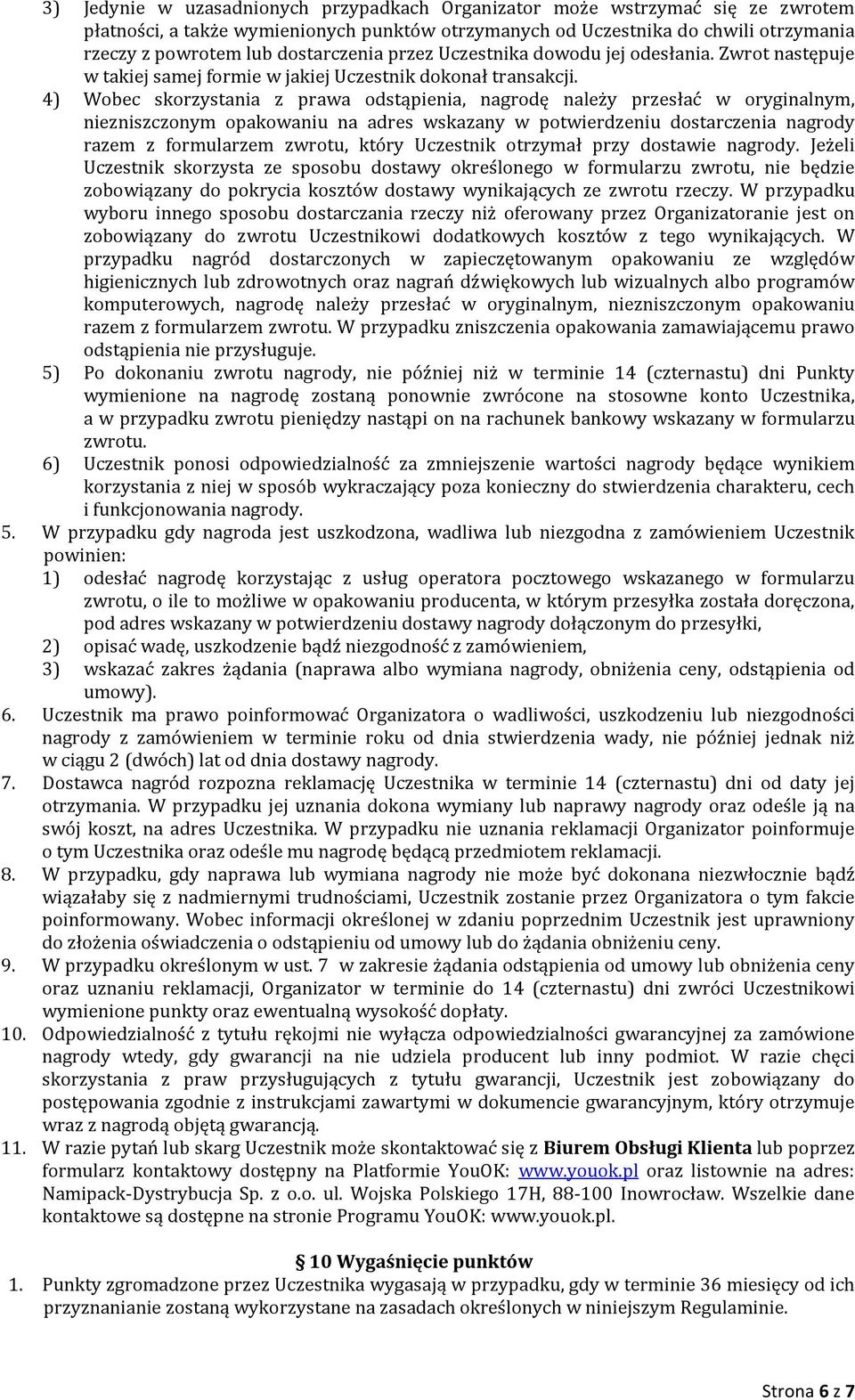 3) Jedynie w uzasadnionych przypadkach Organizator może wstrzymać się ze zwrotem płatności, a także wymienionych punktów otrzymanych od Uczestnika do chwili otrzymania rzeczy z powrotem lub dostarczenia przez Uczestnika dowodu jej odesłania. Zwrot następuje w takiej samej formie w jakiej Uczestnik dokonał transakcji.

4) Wobec skorzystania z prawa odstąpienia, nagrodę należy przesłać w oryginalnym, niezniszczonym opakowaniu na adres wskazany w potwierdzeniu dostarczenia nagrody razem z formularzem zwrotu, który Uczestnik otrzymał przy dostawie nagrody. Jeżeli Uczestnik skorzysta ze sposobu dostawy określonego w formularzu zwrotu, nie będzie zobowiązany do pokrycia kosztów dostawy wynikających ze zwrotu rzeczy. W przypadku wyboru innego sposobu dostarczania rzeczy niż oferowany przez Organizatoranie jest on zobowiązany do zwrotu Uczestnikowi dodatkowych kosztów z tego wynikających. W przypadku nagród dostarczonych w zapieczętowanym opakowaniu ze względów higienicznych lub zdrowotnych oraz nagrań dźwiękowych lub wizualnych albo programów komputerowych, nagrodę należy przesłać w oryginalnym, niezniszczonym opakowaniu razem z formularzem zwrotu. W przypadku zniszczenia opakowania zamawiającemu prawo odstąpienia nie przysługuje.

5) Po dokonaniu zwrotu nagrody, nie później niż w terminie 14 (czternastu) dni Punkty wymienione na nagrodę zostaną ponownie zwrócone na stosowne konto Uczestnika, a w przypadku zwrotu pieniędzy nastąpi on na rachunek bankowy wskazany w formularzu zwrotu.

6) Uczestnik ponosi odpowiedzialność za zmniejszenie wartości nagrody będące wynikiem korzystania z niej w sposób wykraczający poza konieczny do stwierdzenia charakteru, cech i funkcjonowania nagrody.

5. W przypadku gdy nagroda jest uszkodzona, wadliwa lub niezgodna z zamówieniem Uczestnik powinien:
1) odesłać nagrodę korzystając z usług operatora pocztowego wskazanego w formularzu zwrotu, o ile to możliwe w opakowaniu producenta, w którym przesyłka została doręczona, pod adres wskazany w potwierdzeniu dostawy nagrody dołączonym do przesyłki,
2) opisać wadę, uszkodzenie bądź niezgodność z zamówieniem,
3) wskazać zakres żądania (naprawa albo wymiana nagrody, obniżenia ceny, odstąpienia od umowy).

6. Uczestnik ma prawo poinformować Organizatora o wadliwości, uszkodzeniu lub niezgodności nagrody z zamówieniem w terminie roku od dnia stwierdzenia wady, nie później jednak niż w ciągu 2 (dwóch) lat od dnia dostawy nagrody.

7. Dostawca nagród rozpozna reklamację Uczestnika w terminie 14 (czternastu) dni od daty jej otrzymania. W przypadku jej uznania dokona wymiany lub naprawy nagrody oraz odeśle ją na swój koszt, na adres Uczestnika. W przypadku nie uznania reklamacji Organizator poinformuje o tym Uczestnika oraz odeśle mu nagrodę będącą przedmiotem reklamacji.

8. W przypadku, gdy naprawa lub wymiana nagrody nie może być dokonana niezwłocznie bądź wiązałaby się z nadmiernymi trudnościami, Uczestnik zostanie przez Organizatora o tym fakcie poinformowany. Wobec informacji określonej w zdaniu poprzednim Uczestnik jest uprawniony do złożenia oświadczenia o odstąpieniu od umowy lub do żądania obniżeniu ceny.

9. W przypadku określonym w ust. 7 w zakresie żądania odstąpienia od umowy lub obniżenia ceny oraz uznaniu reklamacji, Organizator w terminie do 14 (czternastu) dni zwróci Uczestnikowi wymienione punkty oraz ewentualną wysokość dopłaty.

10. Odpowiedzialność z tytułu rękojmi nie wyłącza odpowiedzialności gwarancyjnej za zamówione nagrody wtedy, gdy gwarancji na nie udziela producent lub inny podmiot. W razie chęci skorzystania z praw przysługujących z tytułu gwarancji, Uczestnik jest zobowiązany do postępowania zgodnie z instrukcjami zawartymi w dokumencie gwarancyjnym, który otrzymuje wraz z nagrodą objętą gwarancją.

11. W razie pytań lub skarg Uczestnik może skontaktować się z Biurem Obsługi Klienta lub poprzez formularz kontaktowy dostępny na Platformie YouOK: www.youok.pl oraz listownie na adres: Namipack-Dystrybucja Sp. z o.o. ul. Wojska Polskiego 17H, 88-100 Inowrocław. Wszelkie dane kontaktowe są dostępne na stronie Programu YouOK: www.youok.pl.

10 Wygaśnięcie punktów

1. Punkty zgromadzone przez Uczestnika wygasają w przypadku, gdy w terminie 36 miesięcy od ich przyznanianie zostaną wykorzystane na zasadach określonych w niniejszym Regulaminie.

Strona 6 z 7